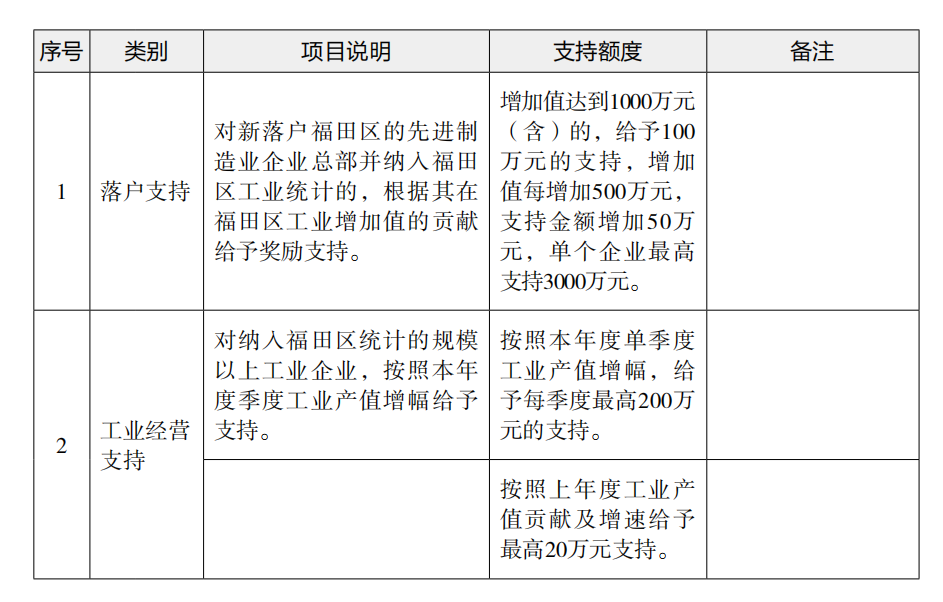 | 序号 | 类别 | 项目说明 | 支持额度 | 备注 |
|---|---|---|---|---|
| 1 | 落户支持 | 对新落户福田区的先进制造业企业总部并纳入福田区工业统计的，根据其在福田区工业增加值的贡献给予奖励支持。 | 增加值达到1000万元（含）的，给予100万元的支持，增加值每增加500万元，支持金额增加50万元，单个企业最高支持3000万元。 |  |
| 2 | 工业经营支持 | 对纳入福田区统计的规模以上工业企业，按照本年度季度工业产值增幅给予支持。 | 按照本年度单季度工业产值增幅，给予每季度最高200万元的支持。 |  |
|  |  |  | 按照上年度工业产值贡献及增速给予最高20万元支持。 |  |